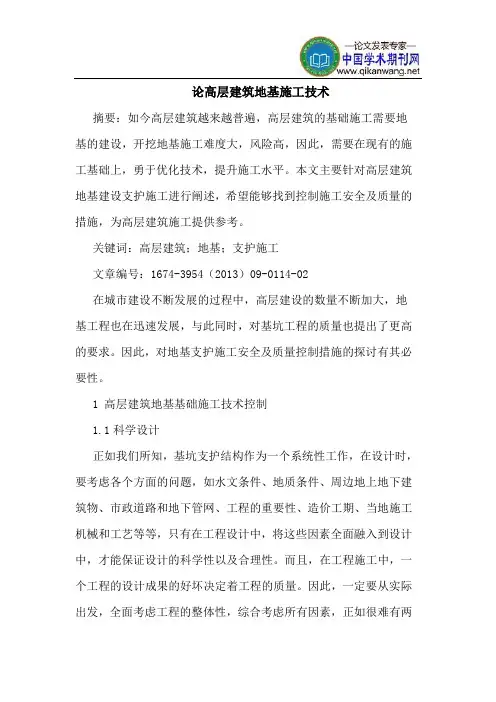 —论文发表专家—
中国学术期刊网
www.qikanwang.net

论高层建筑地基施工技术

摘要：如今高层建筑越来越普遍，高层建筑的基础施工需要地基的建设，开挖地基施工难度大，风险高，因此，需要在现有的施工基础上，勇于优化技术，提升施工水平。本文主要针对高层建筑地基建设支护施工进行阐述，希望能够找到控制施工安全及质量的措施，为高层建筑施工提供参考。

关键词：高层建筑；地基；支护施工

文章编号：1674-3954（2013）09-0114-02

在城市建设不断发展的过程中，高层建设的数量不断加大，地基工程也在迅速发展，与此同时，对基坑工程的质量也提出了更高的要求。因此，对地基支护施工安全及质量控制措施的探讨有其必要性。

1 高层建筑地基基础施工技术控制

1.1 科学设计

正如我们所知，基坑支护结构作为一个系统性工作，在设计时，要考虑各个方面的问题，如水文条件、地质条件、周边地上地下建筑物、市政道路和地下管网、工程的重要性、造价工期、当地施工机械和工艺等等，只有在工程设计中，将这些因素全面融入到设计中，才能保证设计的科学性以及合理性。而且，在工程施工中，一个工程的设计成果的好坏决定着工程的质量。因此，一定要从实际出发，全面考虑工程的整体性，综合考虑所有因素，正如很难有两